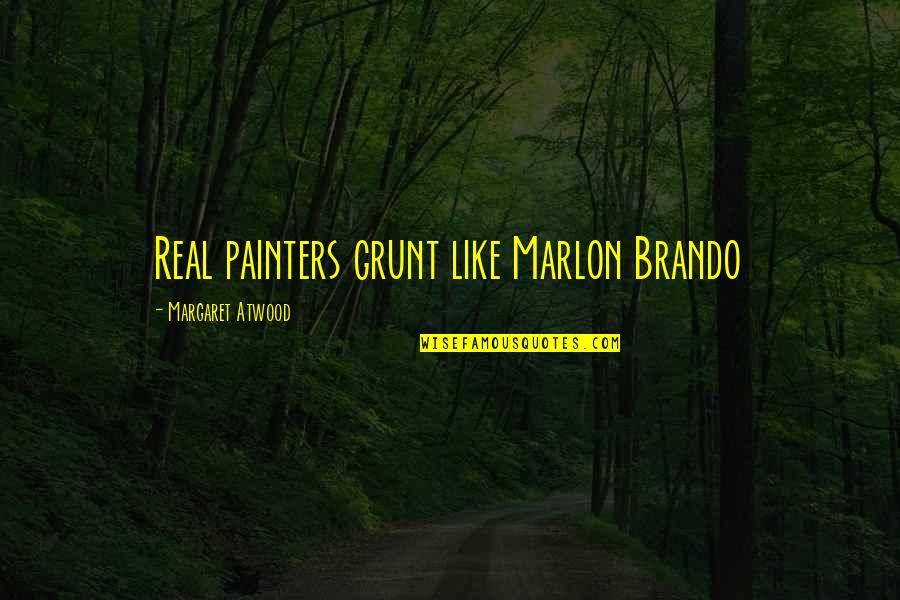 Real painters grunt like Marlon Brando

- Margaret Atwood

WISEFAMOUSQUOTES.COM